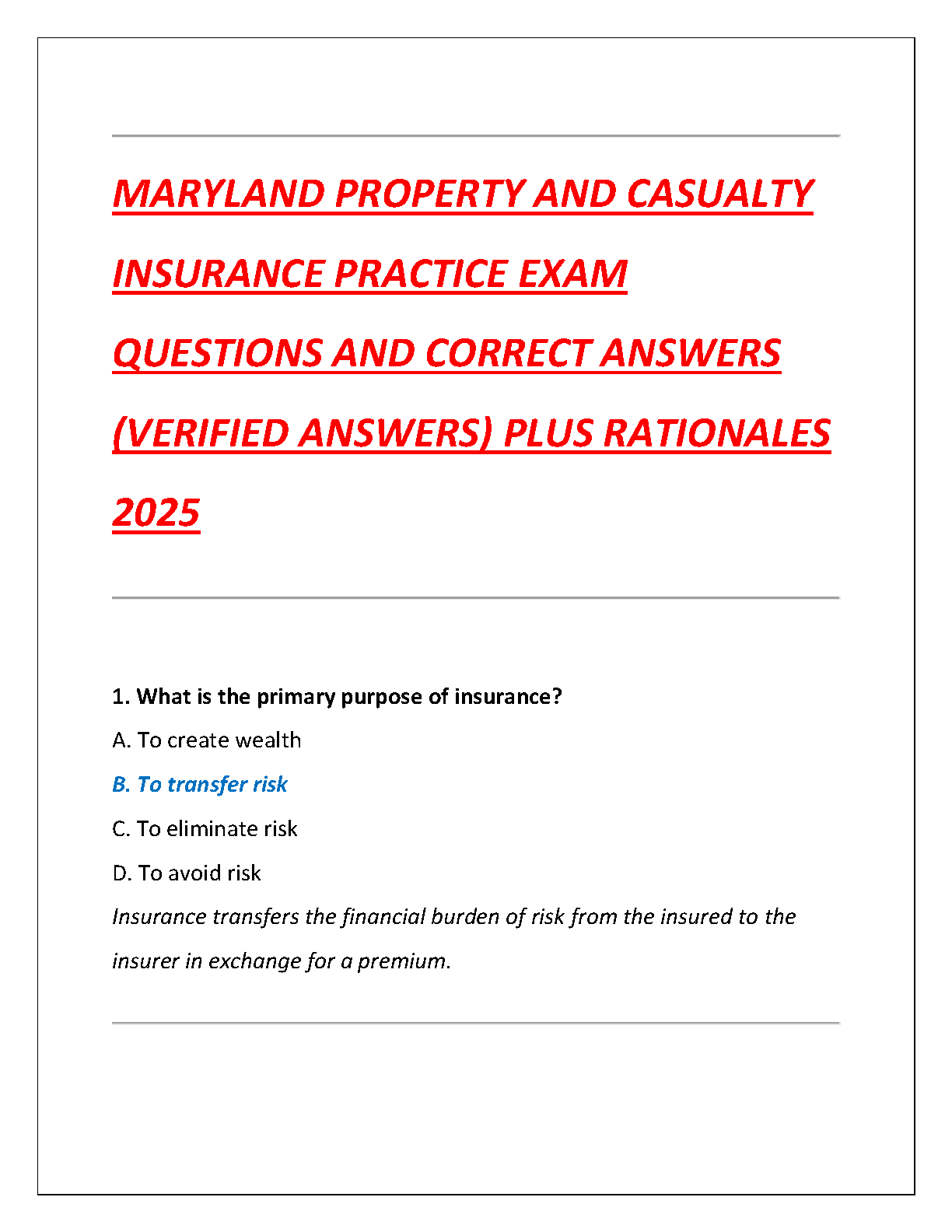 MARYLAND PROPERTY AND CASUALTY INSURANCE PRACTICE EXAM QUESTIONS AND CORRECT ANSWERS (VERIFIED ANSWERS) PLUS RATIONALES 2025

1. What is the primary purpose of insurance?

A. To create wealth

B. To transfer risk

C. To eliminate risk

D. To avoid risk

Insurance transfers the financial burden of risk from the insured to the insurer in exchange for a premium.